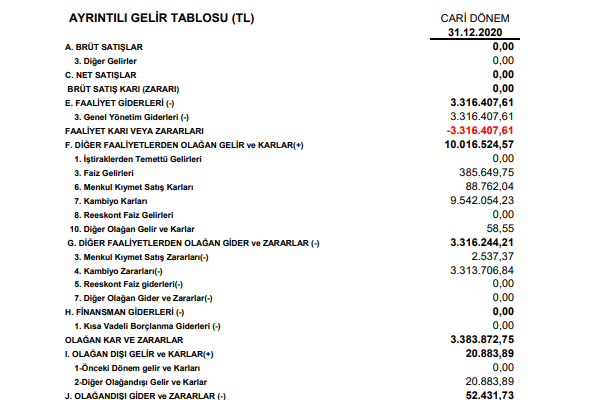 | AYRINTILI GELİR TABLOSU (TL) | CARİ DÖNEM 31.12.2020 |
|---|---|
| A. BRÜT SATIŞLAR | 0,00 |
| 3. Diğer Gelirler | 0,00 |
| C. NET SATIŞLAR | 0,00 |
| BRÜT SATIŞ KARI (ZARARI) | 0,00 |
| E. FAALİYET GİDERLERİ (-) | 3.316.407,61 |
| 3. Genel Yönetim Giderleri (-) | 3.316.407,61 |
| FAALİYET KARI VEYA ZARARLARI | -3.316.407,61 |
| F. DİĞER FAALİYETLERDEN OLAĞAN GELİR ve KARLAR(+) | 10.016.524,57 |
| 1. İştiraklerden Temettü Gelirleri | 0,00 |
| 3. Faiz Gelirleri | 385.649,75 |
| 6. Menkul Kıymet Satış Karları | 88.762,04 |
| 7. Kambiyo Karları | 9.542.054,23 |
| 8. Reeskont Faiz Gelirleri | 0,00 |
| 10. Diğer Olağan Gelir ve Karlar | 58,55 |
| G. DİĞER FAALİYETLERDEN OLAĞAN GİDER ve ZARARLAR (-) | 3.316.244,21 |
| 3. Menkul Kıymet Satış Zararları(-) | 2.537,37 |
| 4. Kambiyo Zararları(-) | 3.313.706,84 |
| 5. Reeskont Faiz giderleri(-) | 0,00 |
| 7. Diğer Olağan Gider ve Zararlar(-) | 0,00 |
| H. FİNANSMAN GİDERLERİ (-) | 0,00 |
| 1. Kısa Vadeli Borçlanma Giderleri (-) | 0,00 |
| OLAĞAN KAR VE ZARARLAR | 3.383.872,75 |
| I. OLAĞAN DIŞI GELİR ve KARLAR(+) | 20.883,89 |
| 1-Önceki Dönem gelir ve Karları | 0,00 |
| 2-Diğer Olağandışı Gelir ve Karlar | 20.883,89 |
| J. OLAĞANDIŞI GİDER ve ZARARLAR (-) | 52.431,73 |